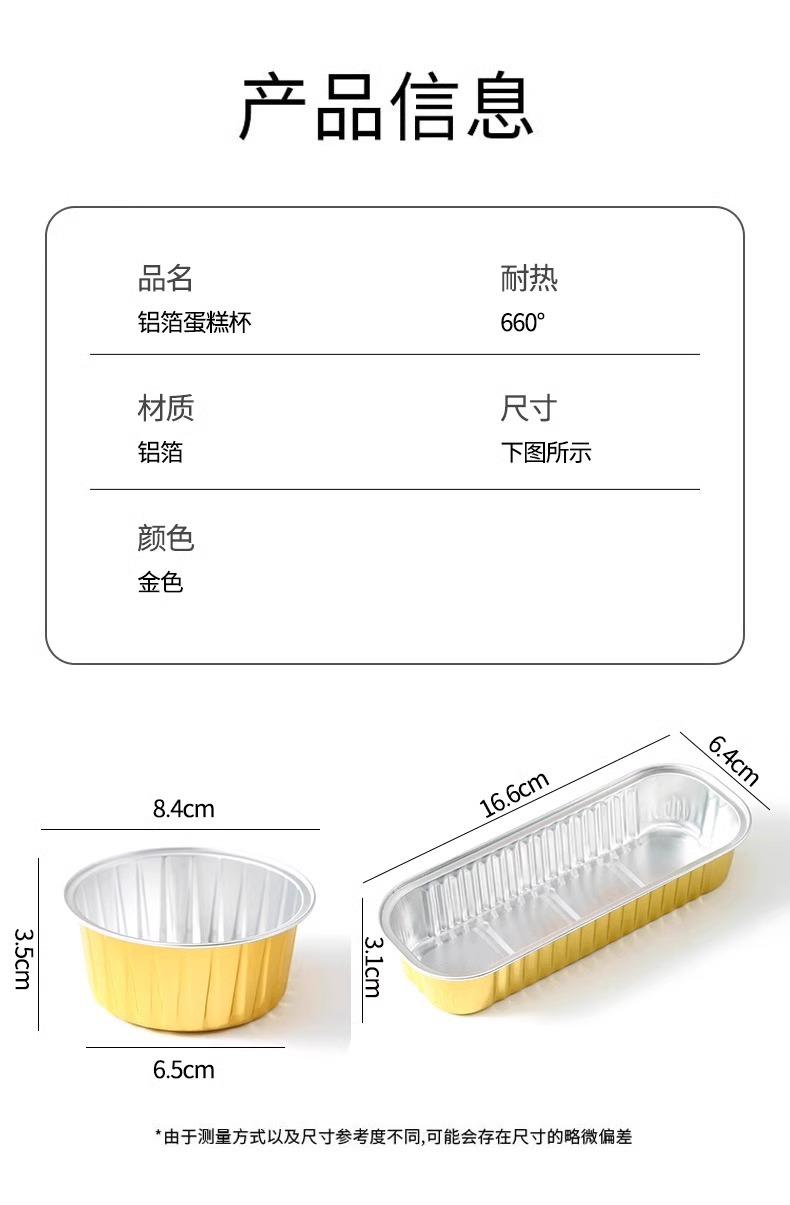 产品信息

品名
铝箔蛋糕杯

耐热
660°

材质
铝箔

尺寸
下图所示

颜色
金色

8.4cm

3.5cm

6.5cm

16.6cm

6.4cm

3.1cm

*由于测量方式以及尺寸参考度不同,可能会存在尺寸的略微偏差